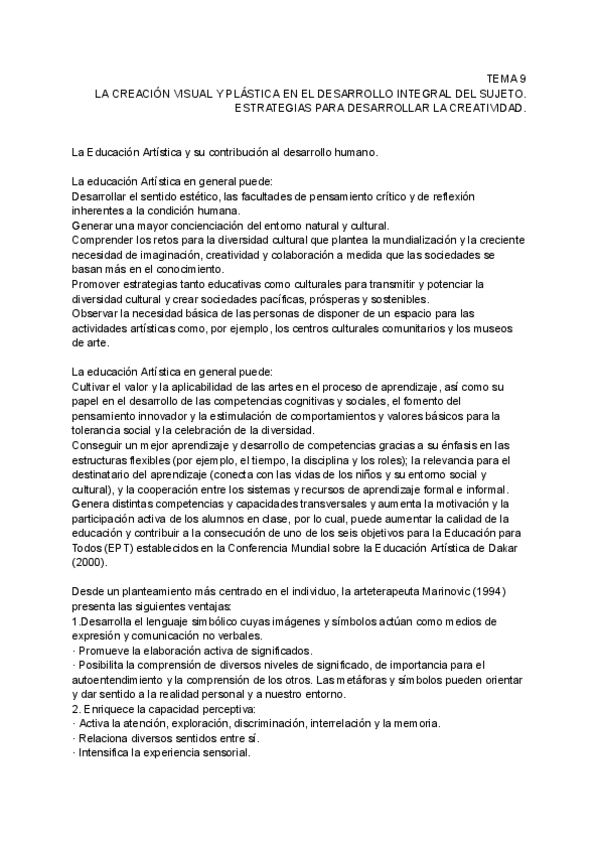 TEMA 9
LA CREACIÓN VISUAL Y PLÁSTICA EN EL DESARROLLO INTEGRAL DEL SUJETO.
ESTRATEGIAS PARA DESARROLLAR LA CREATIVIDAD.

La Educación Artística y su contribución al desarrollo humano.

La educación Artística en general puede:
Desarrollar el sentido estético, las facultades de pensamiento crítico y de reflexión inherentes a la condición humana.
Generar una mayor concienciación del entorno natural y cultural.
Comprender los retos para la diversidad cultural que plantea la mundialización y la creciente necesidad de imaginación, creatividad y colaboración a medida que las sociedades se basan más en el conocimiento.
Promover estrategias tanto educativas como culturales para transmitir y potenciar la diversidad cultural y crear sociedades pacíficas, prósperas y sostenibles.
Observar la necesidad básica de las personas de disponer de un espacio para las actividades artísticas como, por ejemplo, los centros culturales comunitarios y los museos de arte.

La educación Artística en general puede:
Cultivar el valor y la aplicabilidad de las artes en el proceso de aprendizaje, así como su papel en el desarrollo de las competencias cognitivas y sociales, el fomento del pensamiento innovador y la estimulación de comportamientos y valores básicos para la tolerancia social y la celebración de la diversidad.
Conseguir un mejor aprendizaje y desarrollo de competencias gracias a su énfasis en las estructuras flexibles (por ejemplo, el tiempo, la disciplina y los roles); la relevancia para el destinatario del aprendizaje (conecta con las vidas de los niños y su entorno social y cultural), y la cooperación entre los sistemas y recursos de aprendizaje formal e informal.
Genera distintas competencias y capacidades transversales y aumenta la motivación y la participación activa de los alumnos en clase, por lo cual, puede aumentar la calidad de la educación y contribuir a la consecución de uno de los seis objetivos para la Educación para Todos (EPT) establecidos en la Conferencia Mundial sobre la Educación Artística de Dakar (2000).

Desde un planteamiento más centrado en el individuo, la arteterapeuta Marinovic (1994) presenta las siguientes ventajas:
1.Desarrolla el lenguaje simbólico cuyas imágenes y símbolos actúan como medios de expresión y comunicación no verbales.
· Promueve la elaboración activa de significados.
· Posibilita la comprensión de diversos niveles de significado, de importancia para el autoentendimiento y la comprensión de los otros. Las metáforas y símbolos pueden orientar y dar sentido a la realidad personal y a nuestro entorno.
2. Enriquece la capacidad perceptiva:
· Activa la atención, exploración, discriminación, interrelación y la memoria.
· Relaciona diversos sentidos entre sí.
· Intensifica la experiencia sensorial.